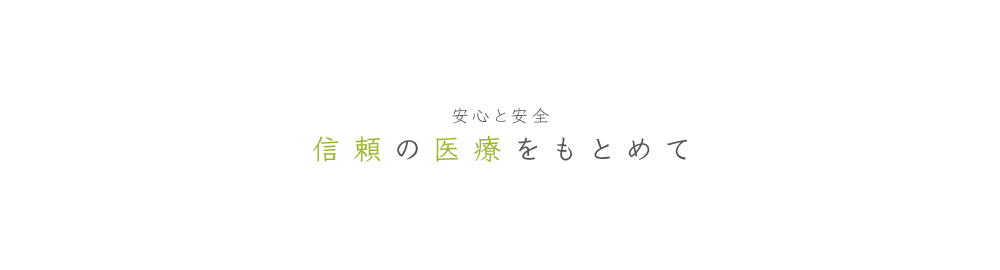 安心と安全
信頼の医療をもとめて